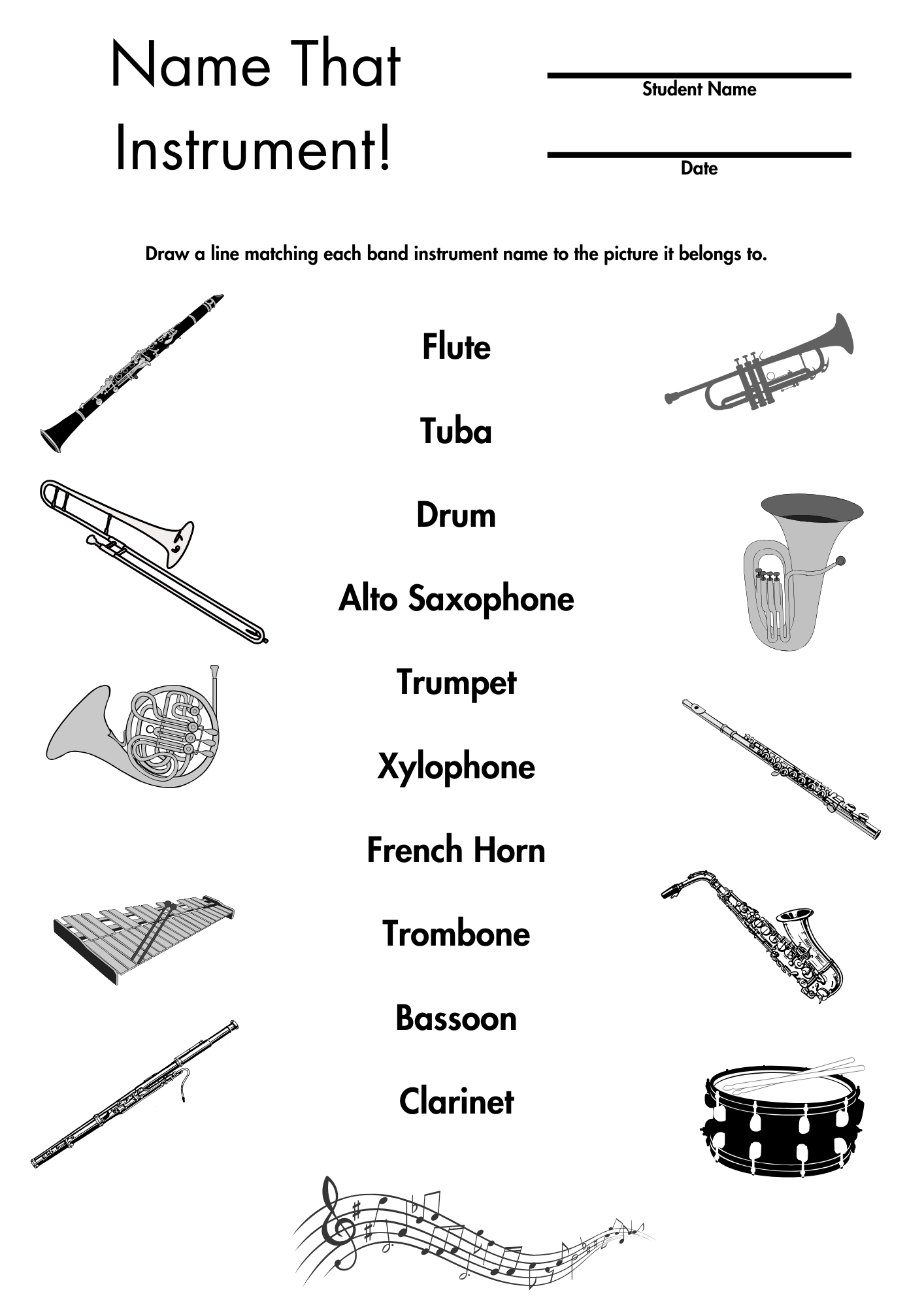 Name That Instrument!

Student Name

Date

Draw a line matching each band instrument name to the picture it belongs to.

Flute

Tuba

Drum

Alto Saxophone

Trumpet

Xylophone

French Horn

Trombone

Bassoon

Clarinet